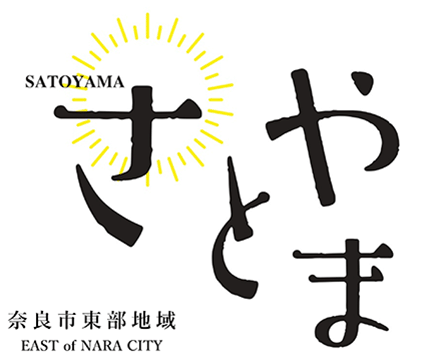 SATOYAMA
さとやま

奈良市東部地域
EAST of NARA CITY